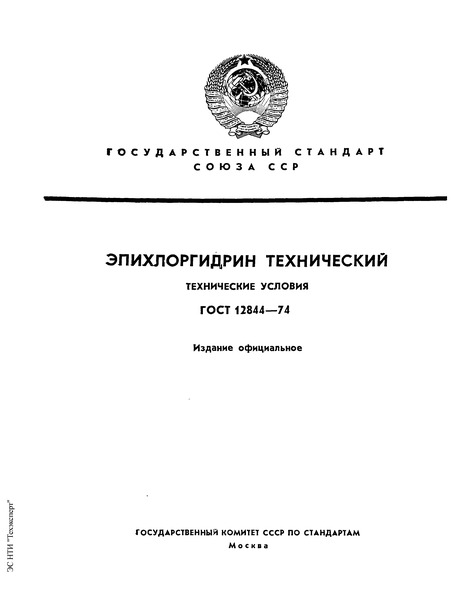 ГОСУДАРСТВЕННЫЙ СТАНДАРТ СОЮЗА ССР

ЭПИХЛОРГИДРИН ТЕХНИЧЕСКИЙ

ТЕХНИЧЕСКИЕ УСЛОВИЯ

ГОСТ 12844—74

Издание официальное

ГОСУДАРСТВЕННЫЙ КОМИТЕТ СССР ПО СТАНДАРТАМ
Москва

ЭС НТИ "Техэксперт"